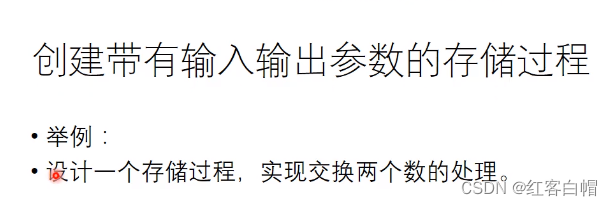 创建带有输入输出参数的存储过程

• 举例：

• 设计一个存储过程，实现交换两个数的处理。

CSDN @红客白帽